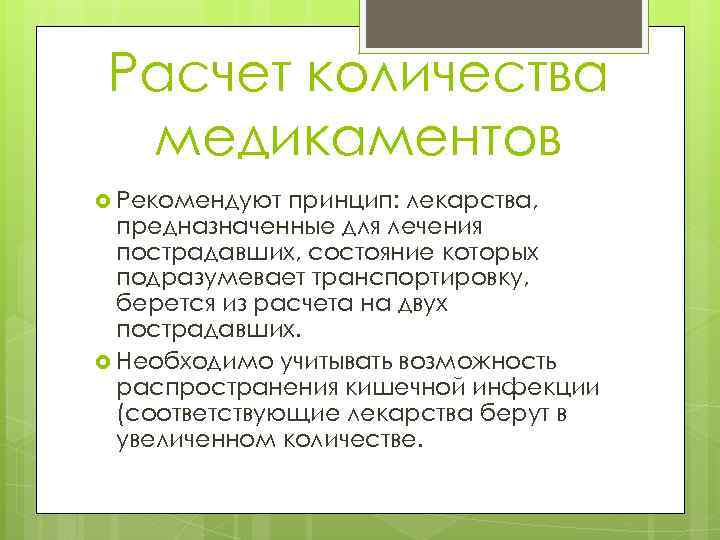 Расчет количества медикаментов

Рекомендуют принцип: лекарства, предназначенные для лечения пострадавших, состояние которых подразумевает транспортировку, берется из расчета на двух пострадавших.

Необходимо учитывать возможность распространения кишечной инфекции (соответствующие лекарства берут в увеличенном количестве.